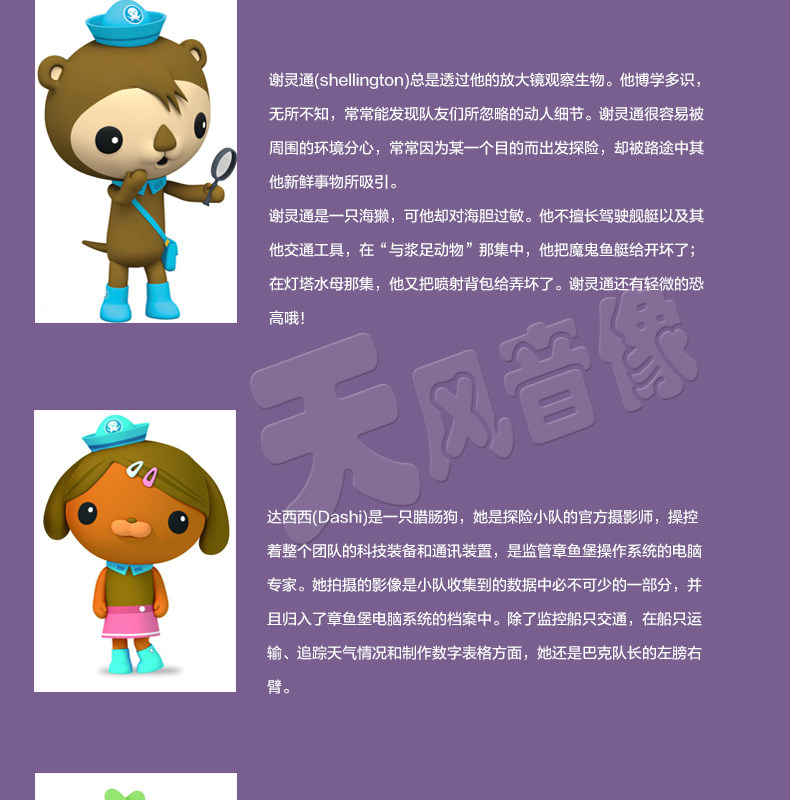 谢灵通(shellington)总是透过他的放大镜观察生物。他博学多识，无所不知，常常能发现队友们所忽略的动人细节。谢灵通很容易被周围的环境分心，常常因为某一个目的而出发探险，却被路途中其他新鲜事物所吸引。

谢灵通是一只海獭，可他却对海胆过敏。他不擅长驾驶舰艇以及其他交通工具，在“与浆足动物”那集中，他把魔鬼鱼艇给开坏了；在灯塔水母那集，他又把喷射背包给弄坏了。谢灵通还有轻微的恐高哦！

达西西(Dashi)是一只腊肠狗，她是探险小队的官方摄影师，操控着整个团队的科技装备和通讯装置，是监管章鱼堡操作系统的电脑专家。她拍摄的影像是小队收集到的数据中必不可少的一部分，并且归入了章鱼堡电脑系统的档案中。除了监控船只交通，在船只运输、追踪天气情况和制作数字表格方面，她还是巴克队长的左膀右臂。

天风音像